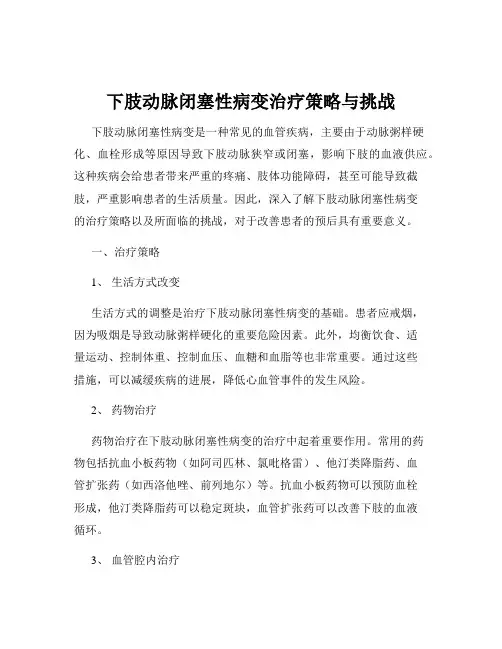 下肢动脉闭塞性病变治疗策略与挑战

下肢动脉闭塞性病变是一种常见的血管疾病，主要由于动脉粥样硬化、血栓形成等原因导致下肢动脉狭窄或闭塞，影响下肢的血液供应。这种疾病会给患者带来严重的疼痛、肢体功能障碍，甚至可能导致截肢，严重影响患者的生活质量。因此，深入了解下肢动脉闭塞性病变的治疗策略以及所面临的挑战，对于改善患者的预后具有重要意义。

一、治疗策略

1、生活方式改变

生活方式的调整是治疗下肢动脉闭塞性病变的基础。患者应戒烟，因为吸烟是导致动脉粥样硬化的重要危险因素。此外，均衡饮食、适量运动、控制体重、控制血压、血糖和血脂等也非常重要。通过这些措施，可以减缓疾病的进展，降低心血管事件的发生风险。

2、药物治疗

药物治疗在下肢动脉闭塞性病变的治疗中起着重要作用。常用的药物包括抗血小板药物（如阿司匹林、氯吡格雷）、他汀类降脂药、血管扩张药（如西洛他唑、前列地尔）等。抗血小板药物可以预防血栓形成，他汀类降脂药可以稳定斑块，血管扩张药可以改善下肢的血液循环。

3、血管腔内治疗